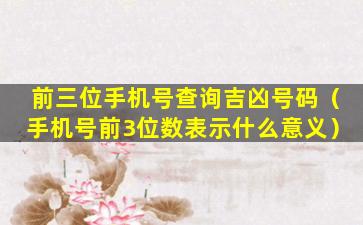 前三位手机号查询吉凶号码（手机号前3位数表示什么意义）